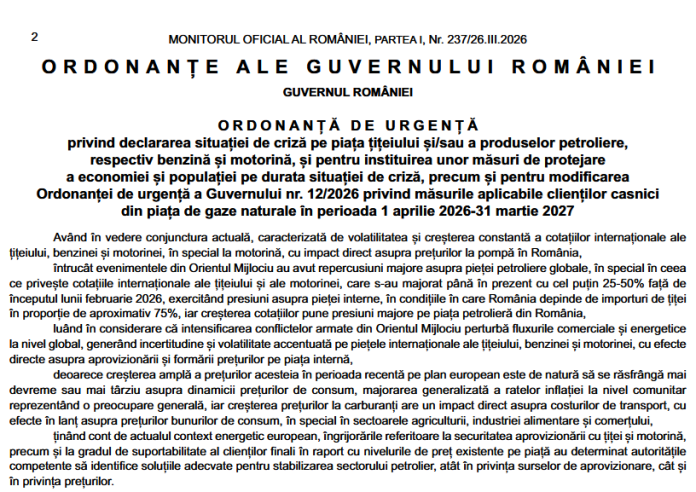 2 MONITORUL OFICIAL AL ROMÂNIEI, PARTEA I, Nr. 237/26.III.2026

ORDONANȚE ALE GUVERNULUI ROMÂNIEI

GUVERNUL ROMÂNIEI

ORDONANȚĂ DE URGENȚĂ
privind declararea situației de criză pe piața țițeiului și/sau a produselor petroliere, respectiv benzină și motorină, și pentru instituirea unor măsuri de protejare a economiei și populației pe durata situației de criză, precum și pentru modificarea Ordonanței de urgență a Guvernului nr. 12/2026 privind măsurile aplicabile clienților casnici din piața de gaze naturale în perioada 1 aprilie 2026-31 martie 2027

Având în vedere conjunctura actuală, caracterizată de volatilitatea și creșterea constantă a cotațiilor internaționale ale țițeiului, benzinei și motorinei, în special la motorină, cu impact direct asupra prețurilor la pompă în România,

întrucât evenimentele din Orientul Mijlociu au avut repercusiuni majore asupra pieței petroliere globale, în special în ceea ce privește cotațiile internaționale ale țițeiului și ale motorinei, care s-au majorat până în prezent cu cel puțin 25-50% față de începutul lunii februarie 2026, exercitând presiuni asupra pieței interne, în condițiile în care România depinde de importuri de țiței în proporție de aproximativ 75%, iar creșterea cotațiilor pune presiuni majore pe piața petrolieră din România,

luând în considerare că intensificarea conflictelor armate din Orientul Mijlociu perturbă fluxurile comerciale și energetice la nivel global, generând incertitudine și volatilitate accentuată pe piețele internaționale ale țițeiului, benzinei și motorinei, cu efecte directe asupra aprovizionării și formării prețurilor pe piața internă,

deoarece creșterea amplă a prețurilor acesteia în perioada recentă pe plan european este de natură să se răsfrângă mai devreme sau mai târziu asupra dinamicii prețurilor de consum, majorarea generalizată a ratelor inflației la nivel comunitar reprezentând o preocupare generală, iar creșterea prețurilor la carburanți are un impact direct asupra costurilor de transport, cu efecte în lanț asupra prețurilor bunurilor de consum, în special în sectoarele agriculturii, industriei alimentare și comerțului,

ținând cont de actualul context energetic european, îngrijorările referitoare la securitatea aprovizionării cu țiței și motorină, precum și la gradul de suportabilitate al clienților finali în raport cu nivelurile de preț existente pe piață au determinat autoritățile competente să identifice soluțiile adecvate pentru stabilizarea sectorului petrolier, atât în privința surselor de aprovizionare, cât și în privința prețurilor.